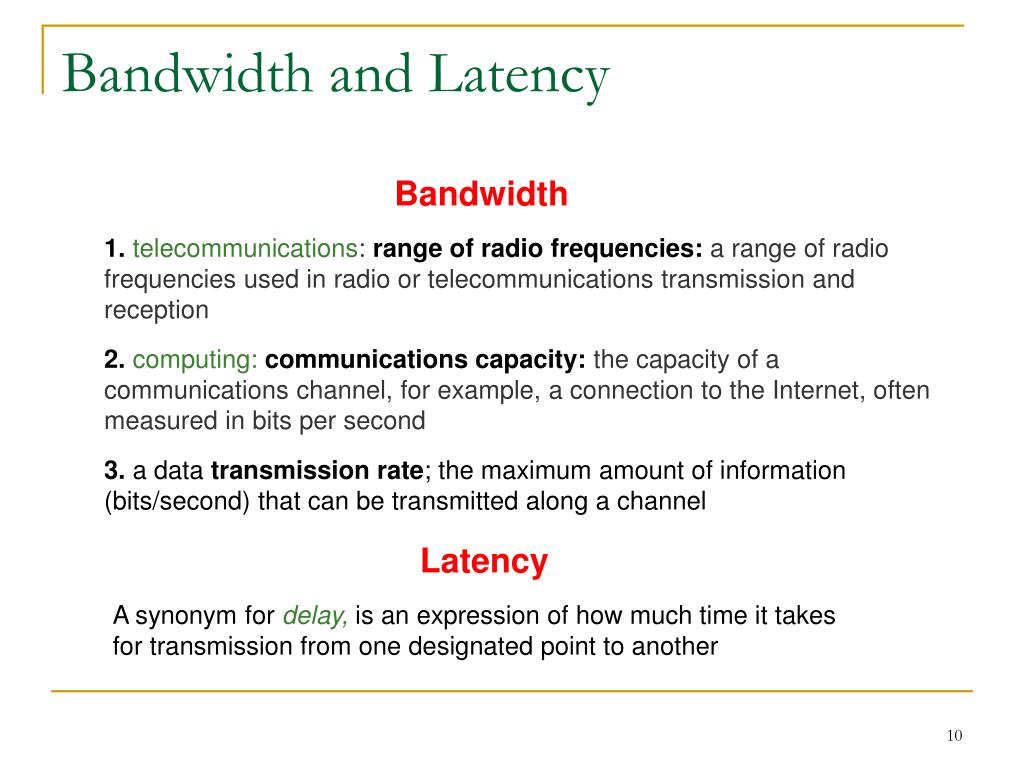 Bandwidth and Latency

Bandwidth

1. telecommunications: range of radio frequencies: a range of radio frequencies used in radio or telecommunications transmission and reception

2. computing: communications capacity: the capacity of a communications channel, for example, a connection to the Internet, often measured in bits per second

3. a data transmission rate; the maximum amount of information (bits/second) that can be transmitted along a channel

Latency

A synonym for delay, is an expression of how much time it takes for transmission from one designated point to another

10